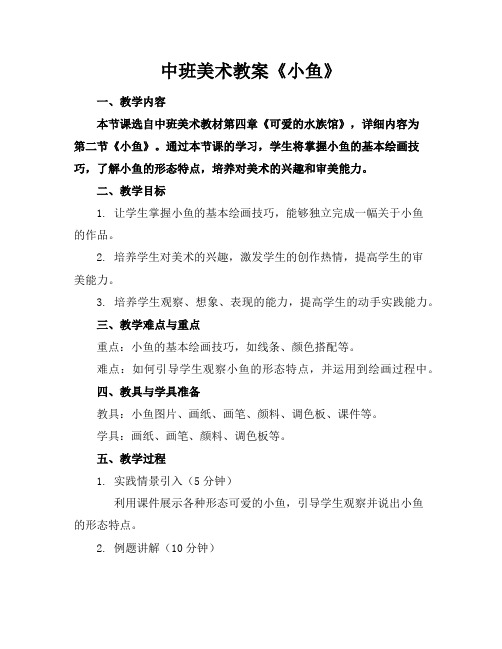 中班美术教案《小鱼》

一、教学内容

本节课选自中班美术教材第四章《可爱的水族馆》，详细内容为第二节《小鱼》。通过本节课的学习，学生将掌握小鱼的基本绘画技巧，了解小鱼的形态特点，培养对美术的兴趣和审美能力。

二、教学目标

1. 让学生掌握小鱼的基本绘画技巧，能够独立完成一幅关于小鱼的作品。

2. 培养学生对美术的兴趣，激发学生的创作热情，提高学生的审美能力。

3. 培养学生观察、想象、表现的能力，提高学生的动手实践能力。

三、教学难点与重点

重点：小鱼的基本绘画技巧，如线条、颜色搭配等。

难点：如何引导学生观察小鱼的形态特点，并运用到绘画过程中。

四、教具与学具准备

教具：小鱼图片、画纸、画笔、颜料、调色板、课件等。

学具：画纸、画笔、颜料、调色板等。

五、教学过程

1. 实践情景引入（5 分钟）

利用课件展示各种形态可爱的小鱼，引导学生观察并说出小鱼的形态特点。

2. 例题讲解（10 分钟）